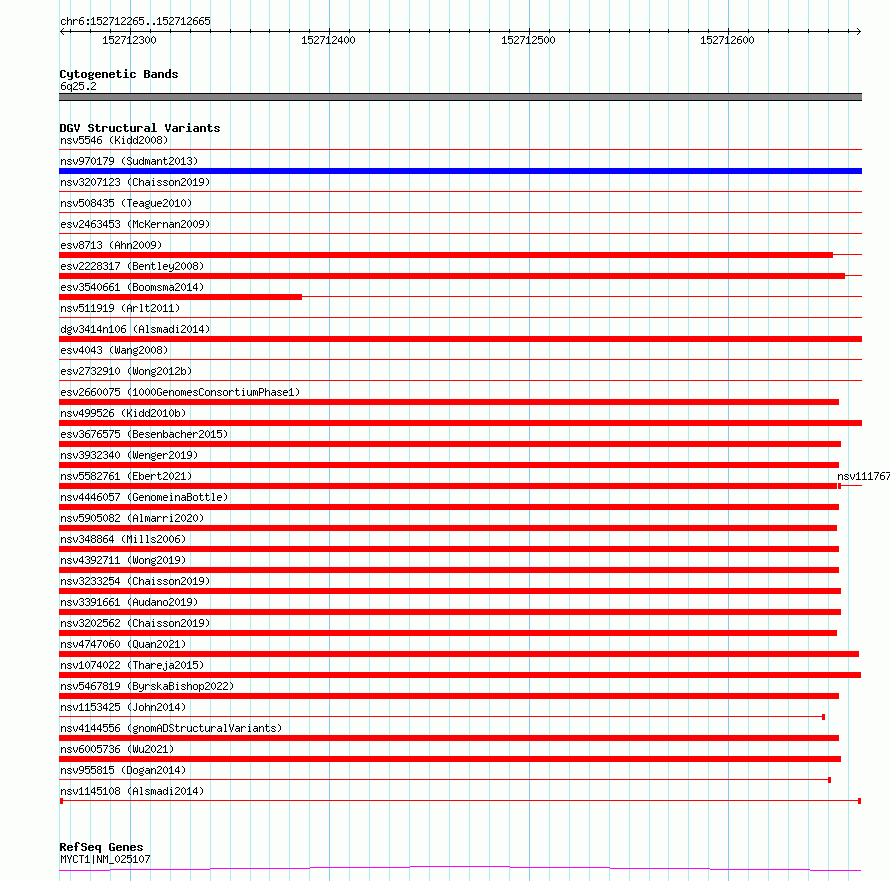 chr6:152712265..152712665

152712300 152712400 152712500 152712600

Cytogenetic Bands
6q25.2

DGV Structural Variants
nsv5546 (Kidd2008)
nsv970179 (Sudmant2013)
nsv3207123 (Chaisson2019)
nsv508435 (Teague2010)
esv2463453 (McKernan2009)
esv8713 (Ahn2009)
esv2228317 (Bentley2008)
esv3540661 (Boomsma2014)
nsv511919 (Arlt2011)
dgv3414n106 (Alsmadi2014)
esv4043 (Wang2008)
esv2732910 (Wong2012b)
esv2660075 (1000GenomesConsortiumPhase1)
nsv499526 (Kidd2010b)
esv3676575 (Besenbacher2015)
nsv3932340 (Wenger2019)
nsv5582761 (Ebert2021)
nsv111767
nsv4446057 (GenomeinaBottle)
nsv5905082 (Almarri2020)
nsv348864 (Mills2006)
nsv4392711 (Wong2019)
nsv3233254 (Chaisson2019)
nsv3391661 (Audano2019)
nsv3202562 (Chaisson2019)
nsv4747060 (Quan2021)
nsv1074022 (Thareja2015)
nsv5467819 (ByrskaBishop2022)
nsv1153425 (John2014)
nsv4144556 (gnomADStructuralVariants)
nsv6005736 (Wu2021)
nsv955815 (Dogan2014)
nsv1145108 (Alsmadi2014)

RefSeq Genes
MYCT1|NM_025107